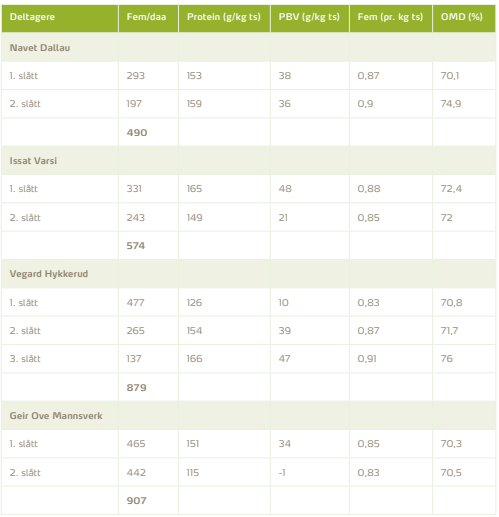 | Deltagere | Fem/daa | Protein (g/kg ts) | PBV (g/kg ts) | Fem (pr. kg ts) | OMD (%) |
|---|---|---|---|---|---|
| Navet Dallau | | | | | |
| 1. slått | 293 | 153 | 38 | 0,87 | 70,1 |
| 2. slått | 197 | 159 | 36 | 0,9 | 74,9 |
| | 490 | | | | |
| Issat Varsi | | | | | |
| 1. slått | 331 | 165 | 48 | 0,88 | 72,4 |
| 2. slått | 243 | 149 | 21 | 0,85 | 72 |
| | 574 | | | | |
| Vegard Hykkerud | | | | | |
| 1. slått | 477 | 126 | 10 | 0,83 | 70,8 |
| 2. slått | 265 | 154 | 39 | 0,87 | 71,7 |
| 3. slått | 137 | 166 | 47 | 0,91 | 76 |
| | 879 | | | | |
| Geir Ove Mannsverk | | | | | |
| 1. slått | 465 | 151 | 34 | 0,85 | 70,3 |
| 2. slått | 442 | 115 | -1 | 0,83 | 70,5 |
| | 907 | | | | |